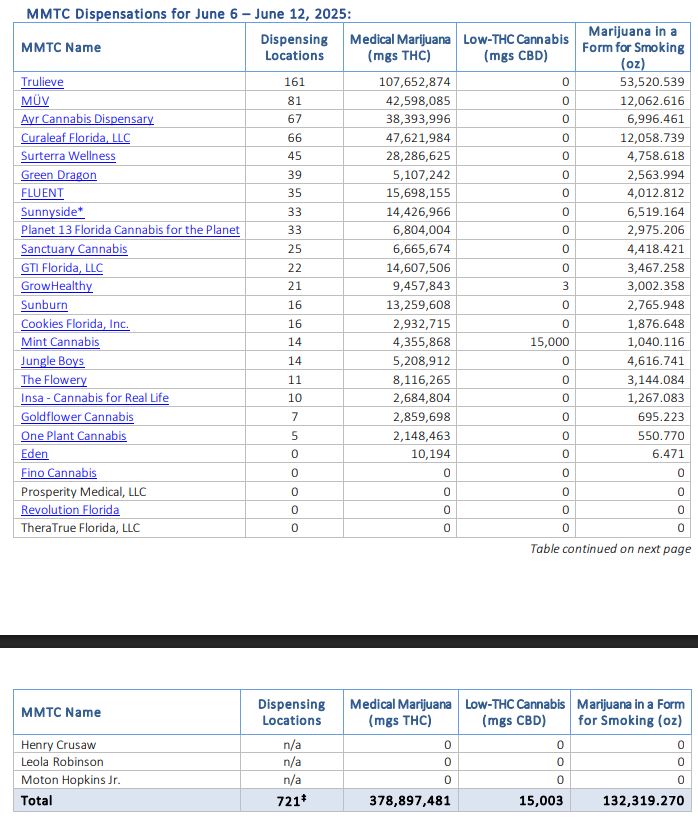 MMTC Dispensations for June 6 – June 12, 2025:

| MMTC Name | Dispensing Locations | Medical Marijuana (mgs THC) | Low-THC Cannabis (mgs CBD) | Marijuana in a Form for Smoking (oz) |
|---|---|---|---|---|
| Trulieve | 161 | 107,652,874 | 0 | 53,520.539 |
| MÜV | 81 | 42,598,085 | 0 | 12,062.616 |
| Ayr Cannabis Dispensary | 67 | 38,393,996 | 0 | 6,996.461 |
| Curaleaf Florida, LLC | 66 | 47,621,984 | 0 | 12,058.739 |
| Surterra Wellness | 45 | 28,286,625 | 0 | 4,758.618 |
| Green Dragon | 39 | 5,107,242 | 0 | 2,563.994 |
| FLUENT | 35 | 15,698,155 | 0 | 4,012.812 |
| Sunnyside* | 33 | 14,426,966 | 0 | 6,519.164 |
| Planet 13 Florida Cannabis for the Planet | 33 | 6,804,004 | 0 | 2,975.206 |
| Sanctuary Cannabis | 25 | 6,665,674 | 0 | 4,418.421 |
| GTI Florida, LLC | 22 | 14,607,506 | 0 | 3,467.258 |
| GrowHealthy | 21 | 9,457,843 | 3 | 3,002.358 |
| Sunburn | 16 | 13,259,608 | 0 | 2,765.948 |
| Cookies Florida, Inc. | 16 | 2,932,715 | 0 | 1,876.648 |
| Mint Cannabis | 14 | 4,355,868 | 15,000 | 1,040.116 |
| Jungle Boys | 14 | 5,208,912 | 0 | 4,616.741 |
| The Flowery | 11 | 8,116,265 | 0 | 3,144.084 |
| Insa - Cannabis for Real Life | 10 | 2,684,804 | 0 | 1,267.083 |
| Goldflower Cannabis | 7 | 2,859,698 | 0 | 695.223 |
| One Plant Cannabis | 5 | 2,148,463 | 0 | 550.770 |
| Eden | 0 | 10,194 | 0 | 6.471 |
| Fino Cannabis | 0 | 0 | 0 | 0 |
| Prosperity Medical, LLC | 0 | 0 | 0 | 0 |
| Revolution Florida | 0 | 0 | 0 | 0 |
| TheraTrue Florida, LLC | 0 | 0 | 0 | 0 |

Table continued on next page

| MMTC Name | Dispensing Locations | Medical Marijuana (mgs THC) | Low-THC Cannabis (mgs CBD) | Marijuana in a Form for Smoking (oz) |
|---|---|---|---|---|
| Henry Crusaw | n/a | 0 | 0 | 0 |
| Leola Robinson | n/a | 0 | 0 | 0 |
| Moton Hopkins Jr. | n/a | 0 | 0 | 0 |
| Total | 721‡ | 378,897,481 | 15,003 | 132,319.270 |